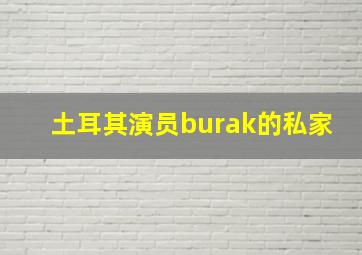 土耳其演员burak的私家